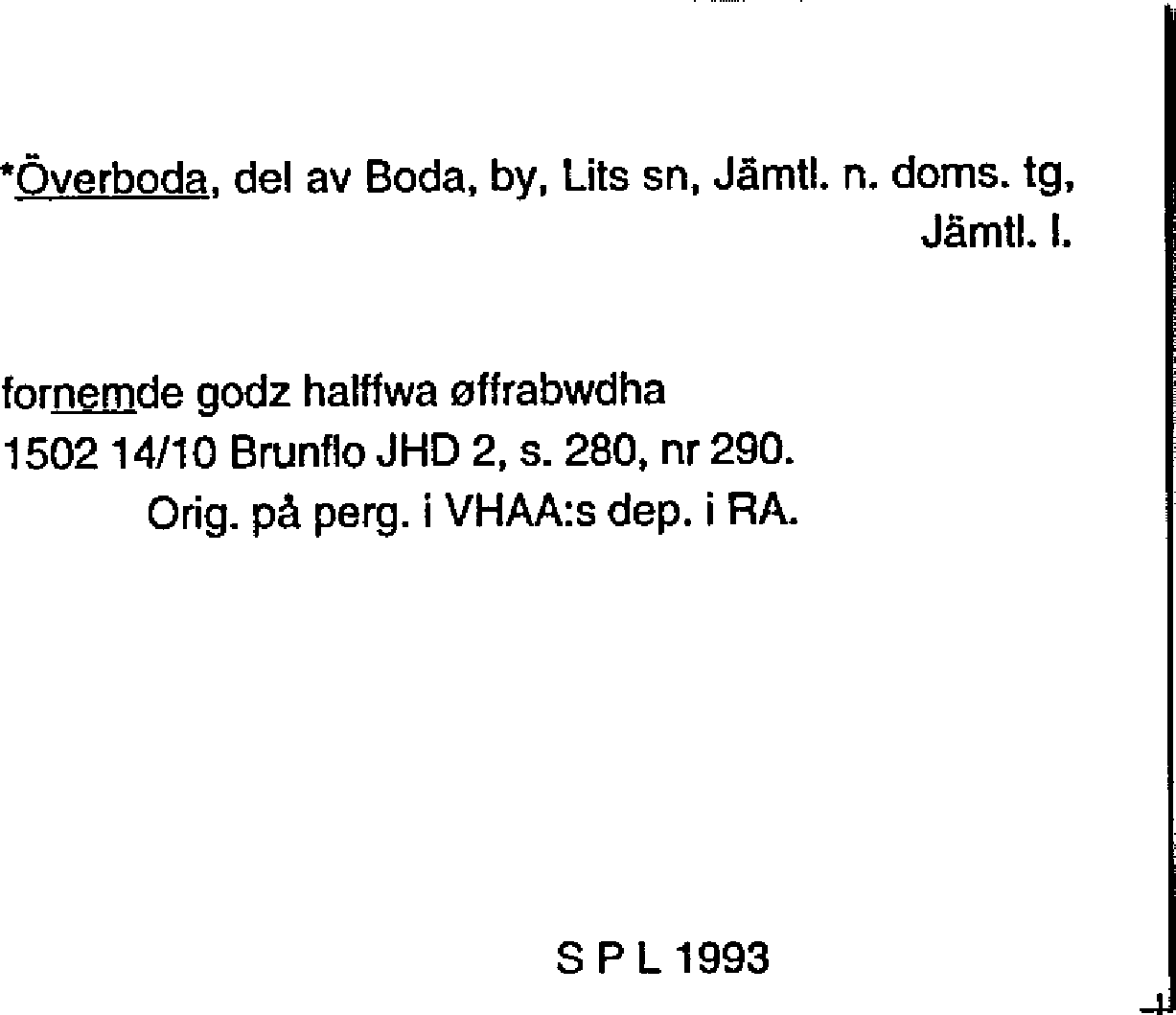 *Överboda, del av Boda, by, Lits sn, Jämtl. n. doms. tg, Jämtl. l.

fornemde godz halffwa øffrabwdha
1502 14/10 Brunflo JHD 2, s. 280, nr 290.
Orig. på perg. i VHAA:s dep. i RA.

S P L 1993